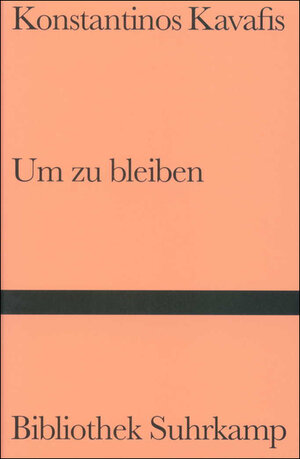 Konstantinos Kavafis

Um zu bleiben

Bibliothek Suhrkamp